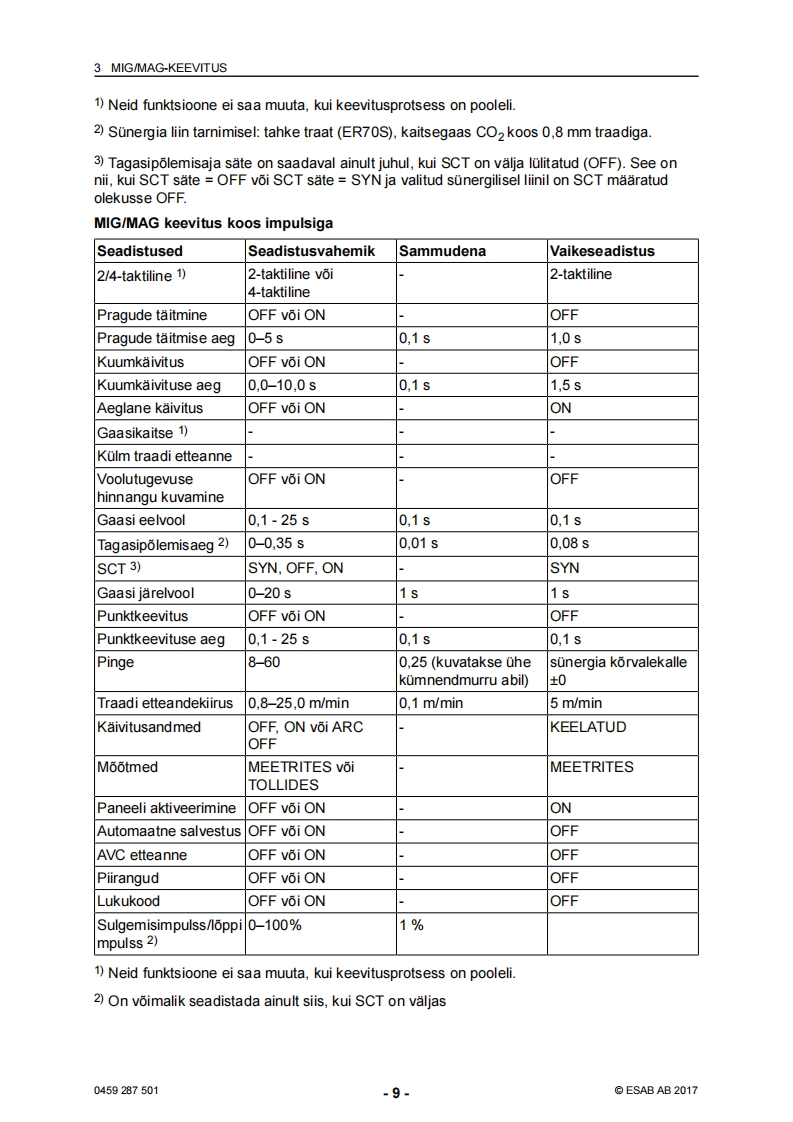 3 MIG/MAG-KEEVITUS

$^{1)}$ Neid funktsioone ei saa muuta, kui keevitusprotsess on pooleli.

$^{2)}$ Sünergia liin tarnimisel: tahke traat (ER70S), kaitsegaas $CO_2$ koos 0,8 mm traadiga.

$^{3)}$ Tagasipõlemisaja säte on saadaval ainult juhul, kui SCT on välja lülitatud (OFF). See on nii, kui SCT säte = OFF või SCT säte = SYN ja valitud sünergilisel liinil on SCT määratud olekusse OFF.

MIG/MAG keevitus koos impulsiga

| Seadistused | Seadistusvahemik | Sammudena | Vaikeseadistus |
|---|---|---|---|
| 2/4-taktiline $^{1)}$ | 2-taktiline või 4-taktiline | - | 2-taktiline |
| Pragude täitmine | OFF või ON | - | OFF |
| Pragude täitmise aeg | 0–5 s | 0,1 s | 1,0 s |
| Kuumkäivitus | OFF või ON | - | OFF |
| Kuumkäivituse aeg | 0,0–10,0 s | 0,1 s | 1,5 s |
| Aeglane käivitus | OFF või ON | - | ON |
| Gaasikaitse $^{1)}$ | - | - | - |
| Külm traadi etteanne | - | - | - |
| Voolutugevuse hinnangu kuvamine | OFF või ON | - | OFF |
| Gaasi eelvool | 0,1 - 25 s | 0,1 s | 0,1 s |
| Tagasipõlemisaeg $^{2)}$ | 0–0,35 s | 0,01 s | 0,08 s |
| SCT $^{3)}$ | SYN, OFF, ON | - | SYN |
| Gaasi järelvool | 0–20 s | 1 s | 1 s |
| Punktkeevitus | OFF või ON | - | OFF |
| Punktkeevituse aeg | 0,1 - 25 s | 0,1 s | 0,1 s |
| Pinge | 8–60 | 0,25 (kuvatakse ühe kümnendmurru abil) | sünergia kõrvalekalle ±0 |
| Traadi etteandekiirus | 0,8–25,0 m/min | 0,1 m/min | 5 m/min |
| Käivitusandmed | OFF, ON või ARC OFF | - | KEELATUD |
| Mõõtmed | MEETRITES või TOLLIDES | - | MEETRITES |
| Paneeli aktiveerimine | OFF või ON | - | ON |
| Automaatne salvestus | OFF või ON | - | OFF |
| AVC etteanne | OFF või ON | - | OFF |
| Piirangud | OFF või ON | - | OFF |
| Lukukood | OFF või ON | - | OFF |
| Sulgemisimpulss/lõppimpulss $^{2)}$ | 0–100% | 1 % | |

$^{1)}$ Neid funktsioone ei saa muuta, kui keevitusprotsess on pooleli.

$^{2)}$ On võimalik seadistada ainult siis, kui SCT on väljas

0459 287 501 - 9 - © ESAB AB 2017